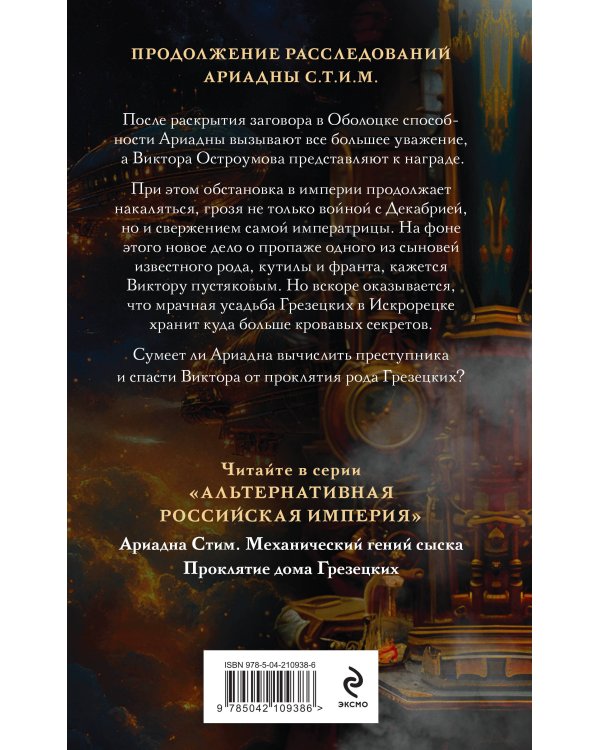 ПРОДОЛЖЕНИЕ РАССЛЕДОВАНИЙ АРИАДНЫ С.Т.И.М.

После раскрытия заговора в Оболоцке способности Ариадны вызывают все большее уважение, а Виктора Остроумова представляют к награде.

При этом обстановка в империи продолжает накаляться, грозя не только войной с Декабрией, но и свержением самой императрицы. На фоне этого новое дело о пропаже одного из сыновей известного рода, кутилы и франта, кажется Виктору пустяковым. Но вскоре оказывается, что мрачная усадьба Грезецких в Искрорецке хранит куда больше кровавых секретов.

Сумеет ли Ариадна вычислить преступника и спасти Виктора от проклятия рода Грезецких?

Читайте в серии «АЛЬТЕРНАТИВНАЯ РОССИЙСКАЯ ИМПЕРИЯ»

Ариадна Стим. Механический гений сыска

Проклятие дома Грезецких

ISBN 978-5-04-210938-6

9 785042 109386 >

ЭКСМО